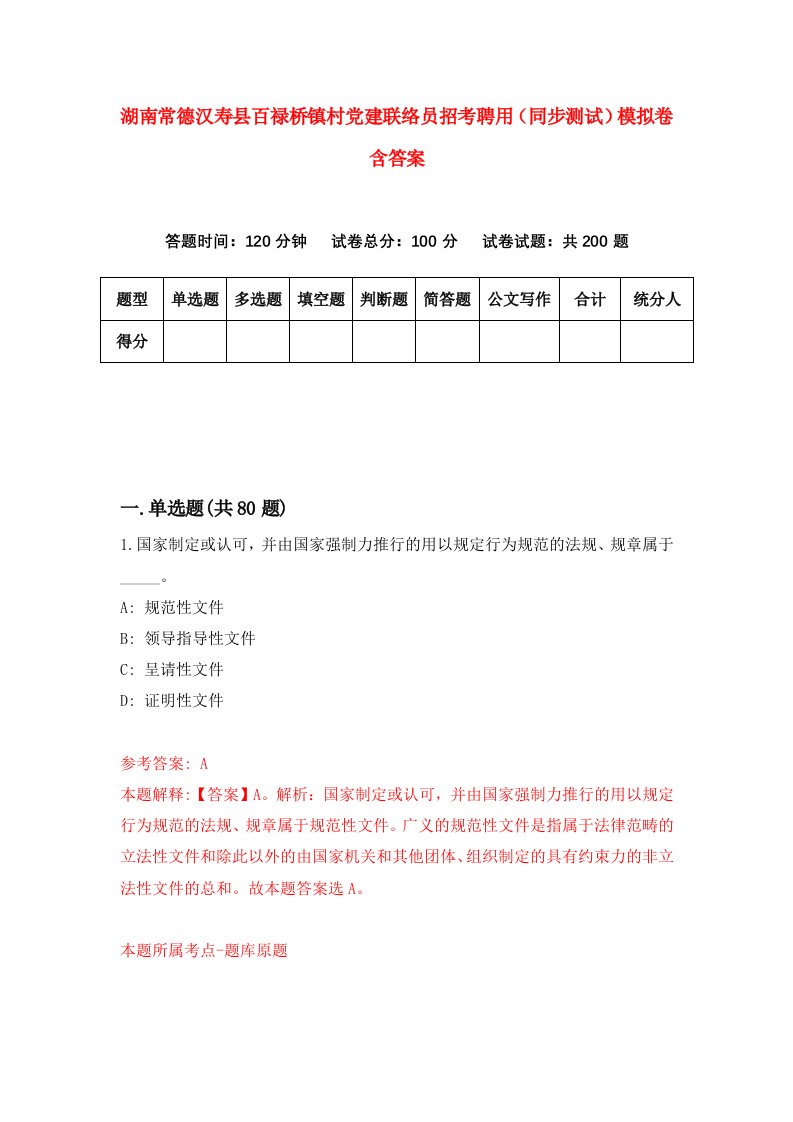 湖南常德汉寿县百禄桥镇村党建联络员招考聘用（同步测试）模拟卷含答案

答题时间：120 分钟　试卷总分：100 分　试卷试题：共 200 题

| 题型 | 单选题 | 多选题 | 填空题 | 判断题 | 简答题 | 公文写作 | 合计 | 统分人 |
|---|---|---|---|---|---|---|---|---|
| 得分 | | | | | | | | |

一.单选题(共 80 题)

1.国家制定或认可，并由国家强制力推行的用以规定行为规范的法规、规章属于_____。

A: 规范性文件

B: 领导指导性文件

C: 呈请性文件

D: 证明性文件

参考答案: A

本题解释:【答案】A。解析：国家制定或认可，并由国家强制力推行的用以规定行为规范的法规、规章属于规范性文件。广义的规范性文件是指属于法律范畴的立法性文件和除此以外的由国家机关和其他团体、组织制定的具有约束力的非立法性文件的总和。故本题答案选 A。

本题所属考点-题库原题